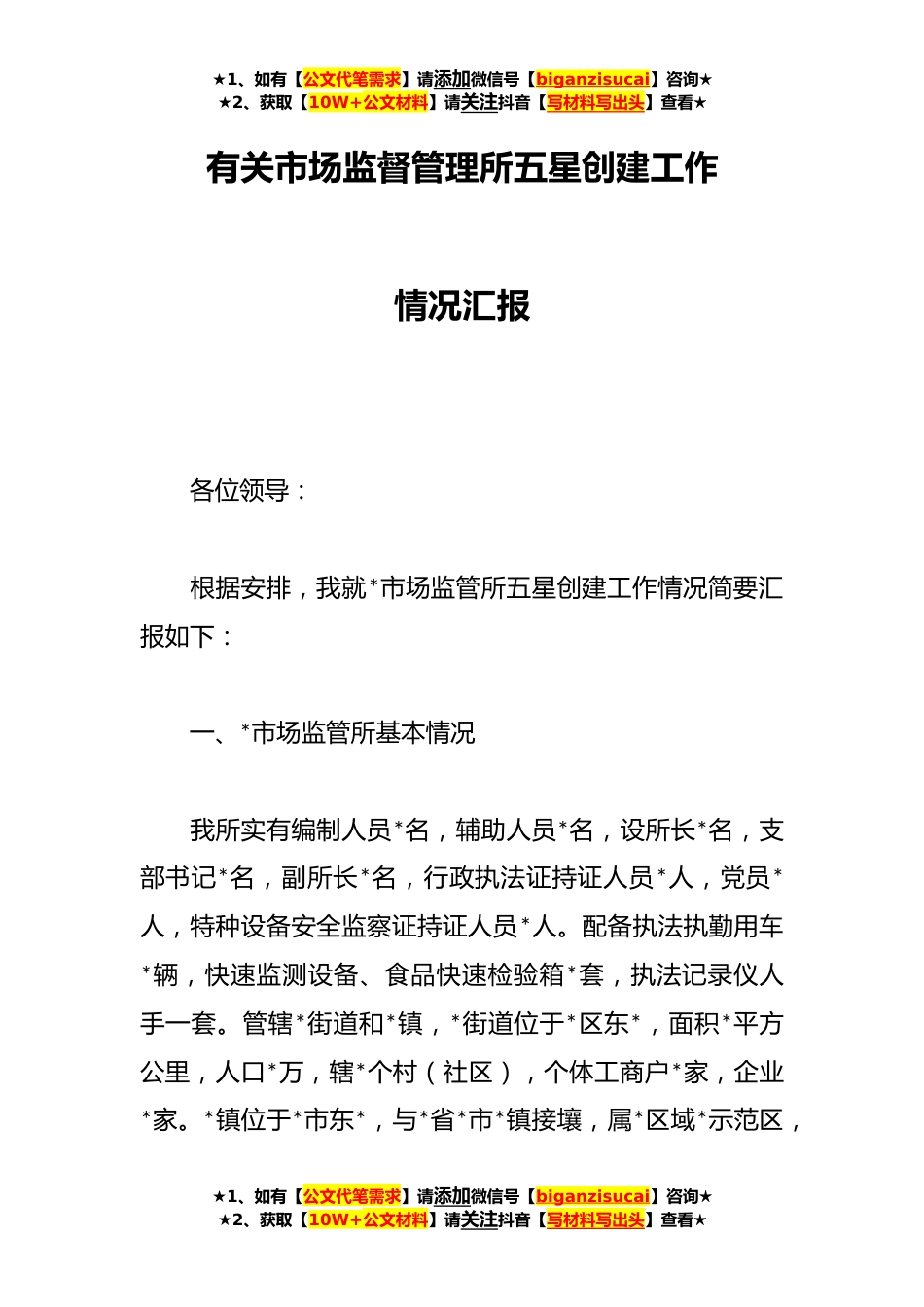 ★1、如有【公文代笔需求】请添加微信号【biganzisucai】咨询★
★2、获取【10W+公文材料】请关注抖音【写材料写出头】查看★

有关市场监督管理所五星创建工作

情况汇报

各位领导：

根据安排，我就*市场监管所五星创建工作情况简要汇报如下：

一、*市场监管所基本情况

我所实有编制人员*名，辅助人员*名，设所长*名，支部书记*名，副所长*名，行政执法证持证人员*人，党员*人，特种设备安全监察证持证人员*人。配备执法执勤用车*辆，快速监测设备、食品快速检验箱*套，执法记录仪人手一套。管辖*街道和*镇，*街道位于*区东*，面积*平方公里，人口*万，辖*个村（社区），个体工商户*家，企业*家。*镇位于*市东*，与*省*市*镇接壤，属*区域*示范区，

★1、如有【公文代笔需求】请添加微信号【biganzisucai】咨询★
★2、获取【10W+公文材料】请关注抖音【写材料写出头】查看★